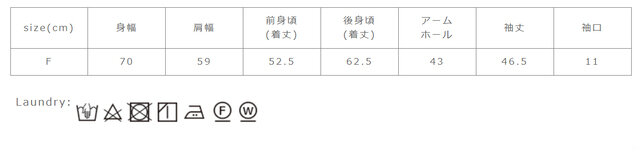 | size(cm) | 身幅 | 肩幅 | 前身頃 (着丈) | 後身頃 (着丈) | アーム ホール | 袖丈 | 袖口 |
|---|---|---|---|---|---|---|---|
| F | 70 | 59 | 52.5 | 62.5 | 43 | 46.5 | 11 |

Laundry: F W